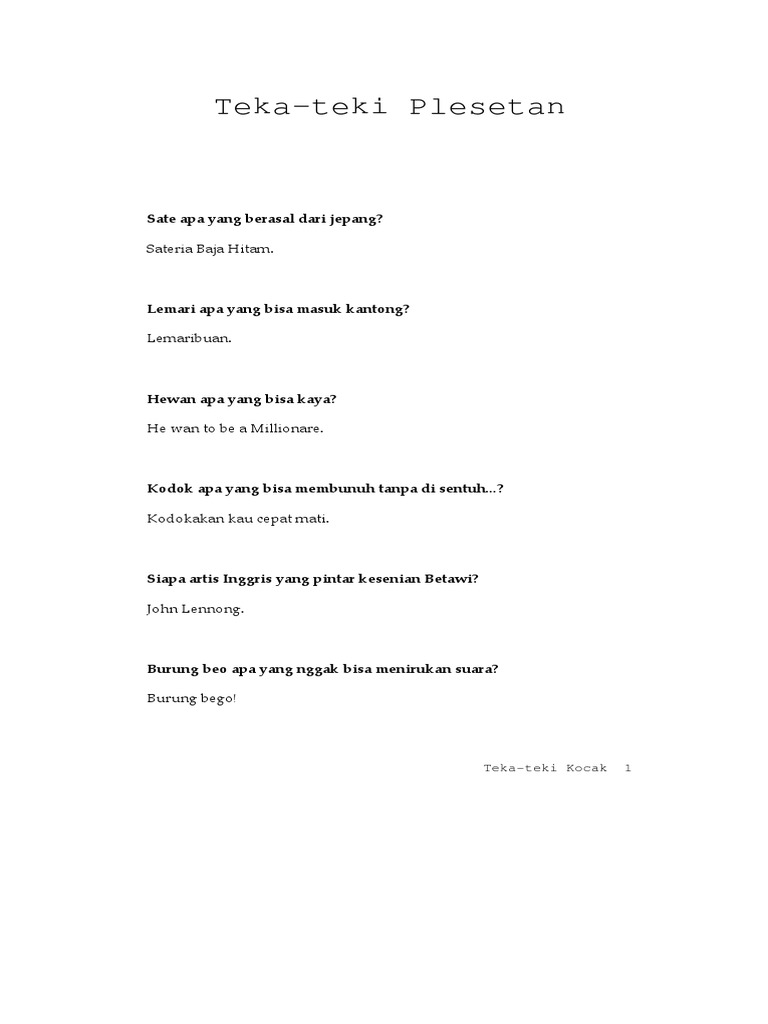 Teka-teki Plesetan

Sate apa yang berasal dari jepang?

Sateria Baja Hitam.

Lemari apa yang bisa masuk kantong?

Lemaribuan.

Hewan apa yang bisa kaya?

He wan to be a Millionare.

Kodok apa yang bisa membunuh tanpa di sentuh...?

Kodokakan kau cepat mati.

Siapa artis Inggris yang pintar kesenian Betawi?

John Lennong.

Burung beo apa yang nggak bisa menirukan suara?

Burung bego!

Teka-teki Kocak 1